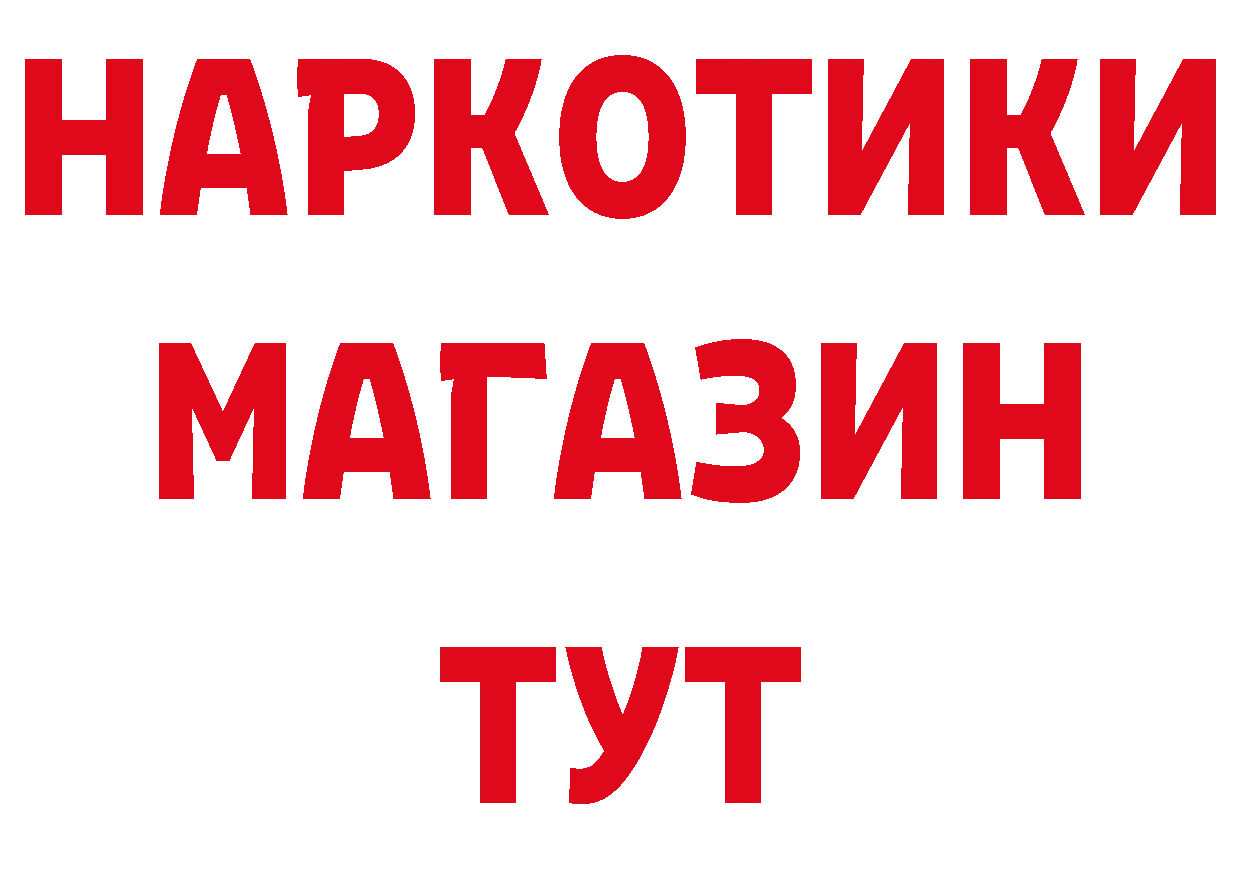 НАРКОТИКИ
МАГАЗИН
ТУТ